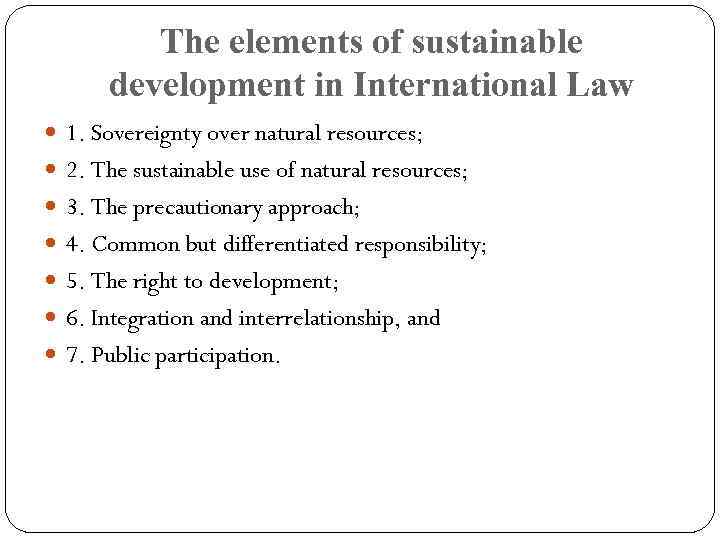 The elements of sustainable development in International Law

• 1. Sovereignty over natural resources;
• 2. The sustainable use of natural resources;
• 3. The precautionary approach;
• 4. Common but differentiated responsibility;
• 5. The right to development;
• 6. Integration and interrelationship, and
• 7. Public participation.